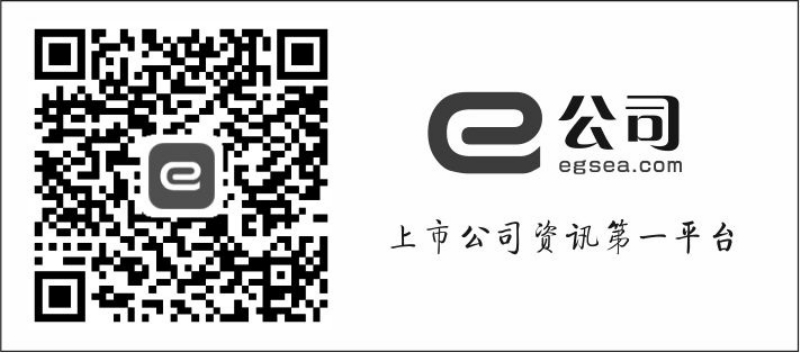 e公司
egsea.com

上市公司资讯第一平台